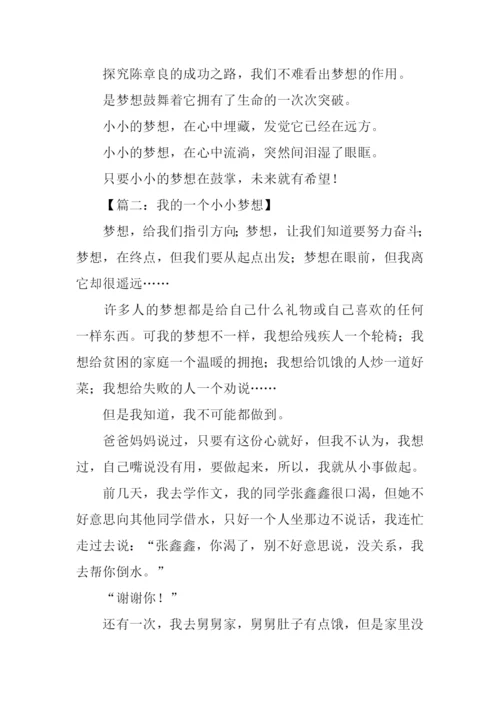 探究陈章良的成功之路，我们不难看出梦想的作用。

是梦想鼓舞着它拥有了生命的一次次突破。

小小的梦想，在心中埋藏，发觉它已经在远方。

小小的梦想，在心中流淌，突然间泪湿了眼眶。

只要小小的梦想在鼓掌，未来就有希望！

【篇二：我的一个小小梦想】

梦想，给我们指引方向；梦想，让我们知道要努力奋斗；梦想，在终点，但我们要从起点出发；梦想在眼前，但我离它却很遥远……

许多人的梦想都是给自己什么礼物或自己喜欢的任何一样东西。可我的梦想不一样，我想给残疾人一个轮椅；我想给贫困的家庭一个温暖的拥抱；我想给饥饿的人炒一道好菜；我想给失败的人一个劝说……

但是我知道，我不可能都做到。

爸爸妈妈说过，只要有这份心就好，但我不认为，我想过，自己嘴说没有用，要做起来，所以，我就从小事做起。

前几天，我去学作文，我的同学张鑫鑫很口渴，但她不好意思向其他同学借水，只好一个人坐那边不说话，我连忙走过去说：“张鑫鑫，你渴了，别不好意思说，没关系，我去帮你倒水。”

“谢谢你！”

还有一次，我去舅舅家，舅舅肚子有点饿，但是家里没